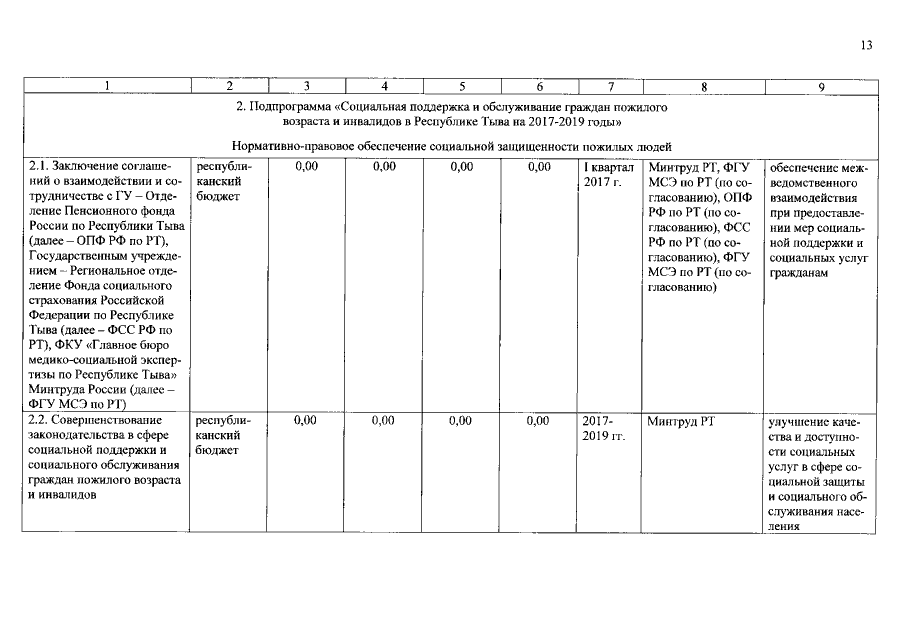 13

| 1 | 2 | 3 | 4 | 5 | 6 | 7 | 8 | 9 |
|---|---|---|---|---|---|---|---|---|
| 2. Подпрограмма «Социальная поддержка и обслуживание граждан пожилого возраста и инвалидов в Республике Тыва на 2017-2019 годы» Нормативно-правовое обеспечение социальной защищенности пожилых людей | | | | | | | | |
| 2.1. Заключение соглашений о взаимодействии и сотрудничестве с ГУ – Отделение Пенсионного фонда России по Республики Тыва (далее – ОПФ РФ по РТ), Государственным учреждением – Региональное отделение Фонда социального страхования Российской Федерации по Республике Тыва (далее – ФСС РФ по РТ), ФКУ «Главное бюро медико-социальной экспертизы по Республике Тыва» Минтруда России (далее – ФГУ МСЭ по РТ) | республиканский бюджет | 0,00 | 0,00 | 0,00 | 0,00 | I квартал 2017 г. | Минтруд РТ, ФГУ МСЭ по РТ (по согласованию), ОПФ РФ по РТ (по согласованию), ФСС РФ по РТ (по согласованию), ФГУ МСЭ по РТ (по согласованию) | обеспечение межведомственного взаимодействия при предоставлении мер социальной поддержки и социальных услуг гражданам |
| 2.2. Совершенствование законодательства в сфере социальной поддержки и социального обслуживания граждан пожилого возраста и инвалидов | республиканский бюджет | 0,00 | 0,00 | 0,00 | 0,00 | 2017-2019 гг. | Минтруд РТ | улучшение качества и доступности социальных услуг в сфере социальной защиты и социального обслуживания населения |